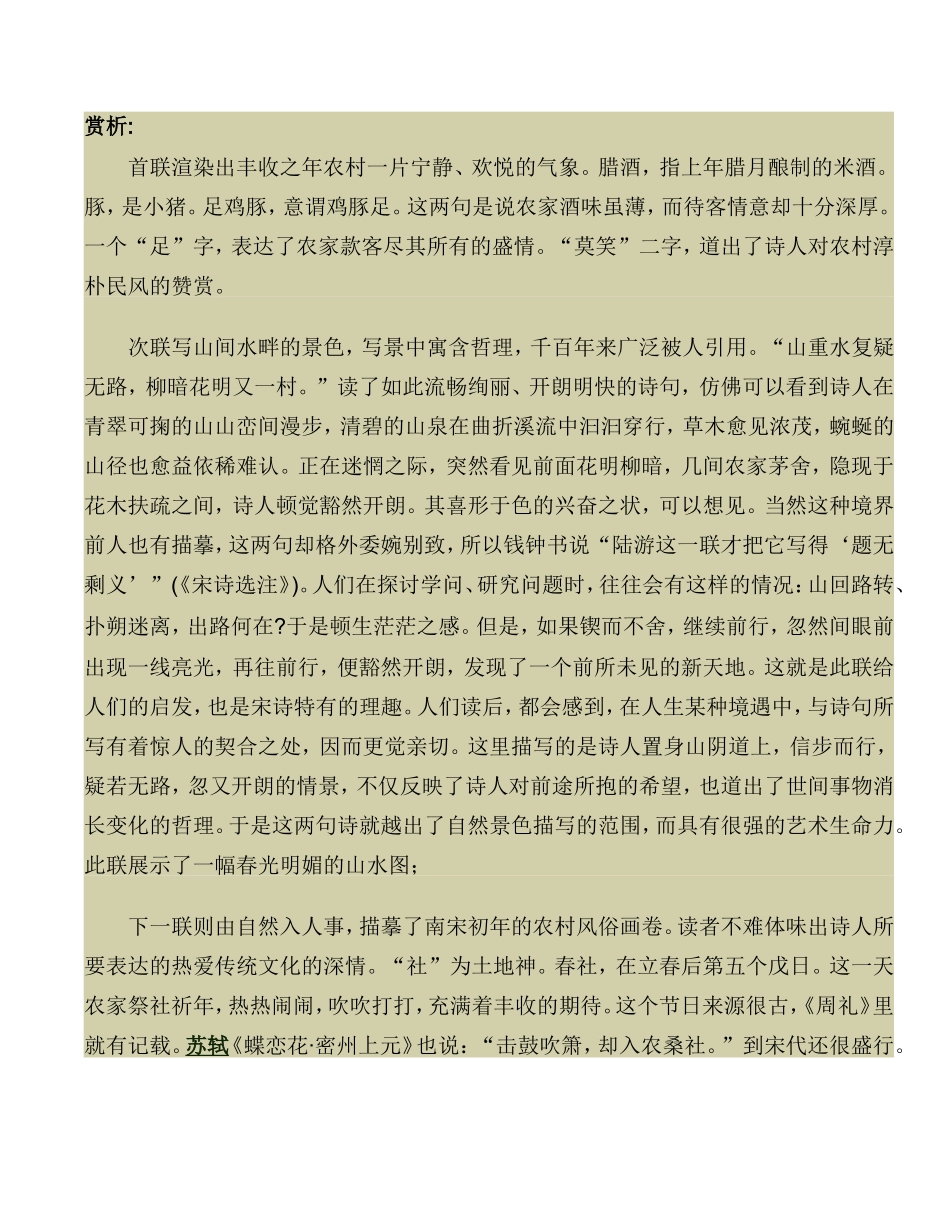 赏析:

首联渲染出丰收之年农村一片宁静、欢悦的气象。腊酒，指上年腊月酿制的米酒。豚，是小猪。足鸡豚，意谓鸡豚足。这两句是说农家酒味虽薄，而待客情意却十分深厚。一个“足”字，表达了农家款客尽其所有的盛情。“莫笑”二字，道出了诗人对农村淳朴民风的赞赏。

次联写山间水畔的景色，写景中寓含哲理，千百年来广泛被人引用。“山重水复疑无路，柳暗花明又一村。”读了如此流畅绚丽、开朗明快的诗句，仿佛可以看到诗人在青翠可掬的山山峦间漫步，清碧的山泉在曲折溪流中汩汩穿行，草木愈见浓茂，蜿蜒的山径也愈益依稀难认。正在迷惘之际，突然看见前面花明柳暗，几间农家茅舍，隐现于花木扶疏之间，诗人顿觉豁然开朗。其喜形于色的兴奋之状，可以想见。当然这种境界前人也有描摹，这两句却格外委婉别致，所以钱钟书说“陆游这一联才把它写得‘题无剩义’”(《宋诗选注》)。人们在探讨学问、研究问题时，往往会有这样的情况：山回路转、扑朔迷离，出路何在?于是顿生茫茫之感。但是，如果锲而不舍，继续前行，忽然间眼前出现一线亮光，再往前行，便豁然开朗，发现了一个前所未见的新天地。这就是此联给人们的启发，也是宋诗特有的理趣。人们读后，都会感到，在人生某种境遇中，与诗句所写有着惊人的契合之处，因而更觉亲切。这里描写的是诗人置身山阴道上，信步而行，疑若无路，忽又开朗的情景，不仅反映了诗人对前途所抱的希望，也道出了世间事物消长变化的哲理。于是这两句诗就越出了自然景色描写的范围，而具有很强的艺术生命力。此联展示了一幅春光明媚的山水图;

下一联则由自然入人事，描摹了南宋初年的农村风俗画卷。读者不难体味出诗人所要表达的热爱传统文化的深情。“社”为土地神。春社，在立春后第五个戊日。这一天农家祭社祈年，热热闹闹，吹吹打打，充满着丰收的期待。这个节日来源很古，《周礼》里就有记载。苏轼《蝶恋花·密州上元》也说：“击鼓吹箫，却入农桑社。”到宋代还很盛行。